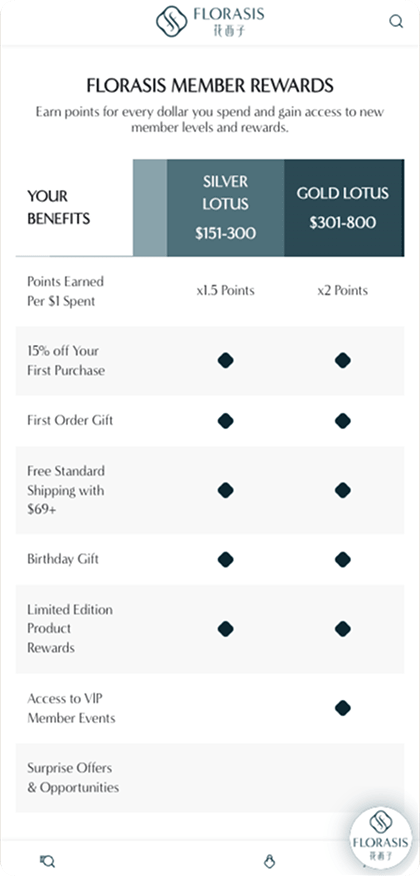 FLORASIS
花西子

FLORASIS MEMBER REWARDS

Earn points for every dollar you spend and gain access to new member levels and rewards.

| YOUR BENEFITS | SILVER LOTUS $151-300 | GOLD LOTUS $301-800 |
|---|---|---|
| Points Earned Per $1 Spent | x1.5 Points | x2 Points |
| 15% off Your First Purchase | ◆ | ◆ |
| First Order Gift | ◆ | ◆ |
| Free Standard Shipping with $69+ | ◆ | ◆ |
| Birthday Gift | ◆ | ◆ |
| Limited Edition Product Rewards | ◆ | ◆ |
| Access to VIP Member Events | | ◆ |
| Surprise Offers & Opportunities | | |

FLORASIS
花西子